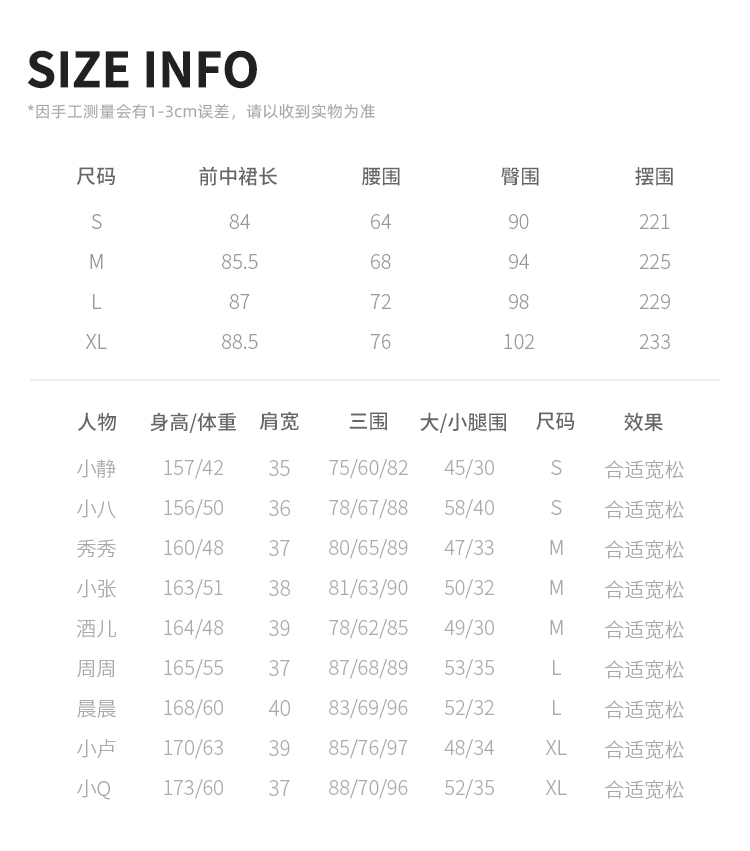 SIZE INFO

*因手工测量会有1-3cm误差，请以收到实物为准

| 尺码 | 前中裙长 | 腰围 | 臀围 | 摆围 |
|---|---|---|---|---|
| S | 84 | 64 | 90 | 221 |
| M | 85.5 | 68 | 94 | 225 |
| L | 87 | 72 | 98 | 229 |
| XL | 88.5 | 76 | 102 | 233 |

| 人物 | 身高/体重 | 肩宽 | 三围 | 大/小腿围 | 尺码 | 效果 |
|---|---|---|---|---|---|---|
| 小静 | 157/42 | 35 | 75/60/82 | 45/30 | S | 合适宽松 |
| 小八 | 156/50 | 36 | 78/67/88 | 58/40 | S | 合适宽松 |
| 秀秀 | 160/48 | 37 | 80/65/89 | 47/33 | M | 合适宽松 |
| 小张 | 163/51 | 38 | 81/63/90 | 50/32 | M | 合适宽松 |
| 酒儿 | 164/48 | 39 | 78/62/85 | 49/30 | M | 合适宽松 |
| 周周 | 165/55 | 37 | 87/68/89 | 53/35 | L | 合适宽松 |
| 晨晨 | 168/60 | 40 | 83/69/96 | 52/32 | L | 合适宽松 |
| 小卢 | 170/63 | 39 | 85/76/97 | 48/34 | XL | 合适宽松 |
| 小Q | 173/60 | 37 | 88/70/96 | 52/35 | XL | 合适宽松 |